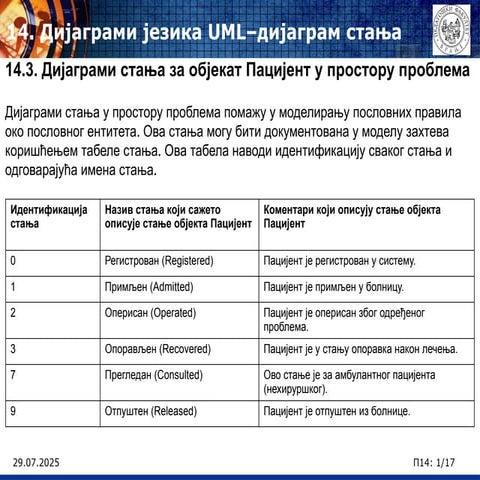 14. Дијаграми језика UML–дијаграм стања

14.3. Дијаграми стања за објекат Пацијент у простору проблема

Дијаграми стања у простору проблема помажу у моделирању пословних правила око пословног ентитета. Ова стања могу бити документована у моделу захтева коришћењем табеле стања. Ова табела наводи идентификацију сваког стања и одговарајућа имена стања.

| Идентификација стања | Назив стања који сажето описује стање објекта Пацијент | Коментари који описују стање објекта Пацијент |
|---|---|---|
| 0 | Регистрован (Registered) | Пацијент је регистрован у систему. |
| 1 | Примљен (Admitted) | Пацијент је примљен у болницу. |
| 2 | Оперисан (Operated) | Пацијент је оперисан због одређеног проблема. |
| 3 | Опорављен (Recovered) | Пацијент је у стању опоравка након лечења. |
| 7 | Прегледан (Consulted) | Ово стање је за амбулантног пацијента (нехируршког). |
| 9 | Отпуштен (Released) | Пацијент је отпуштен из болнице. |

29.07.2025

П14: 1/17